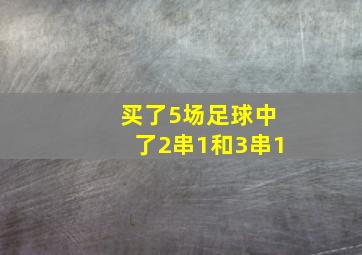 买了5场足球中了2串1和3串1